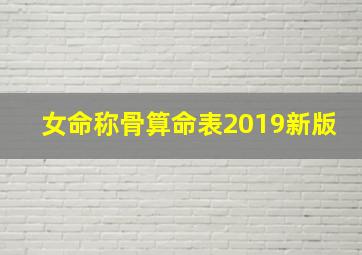 女命称骨算命表2019新版